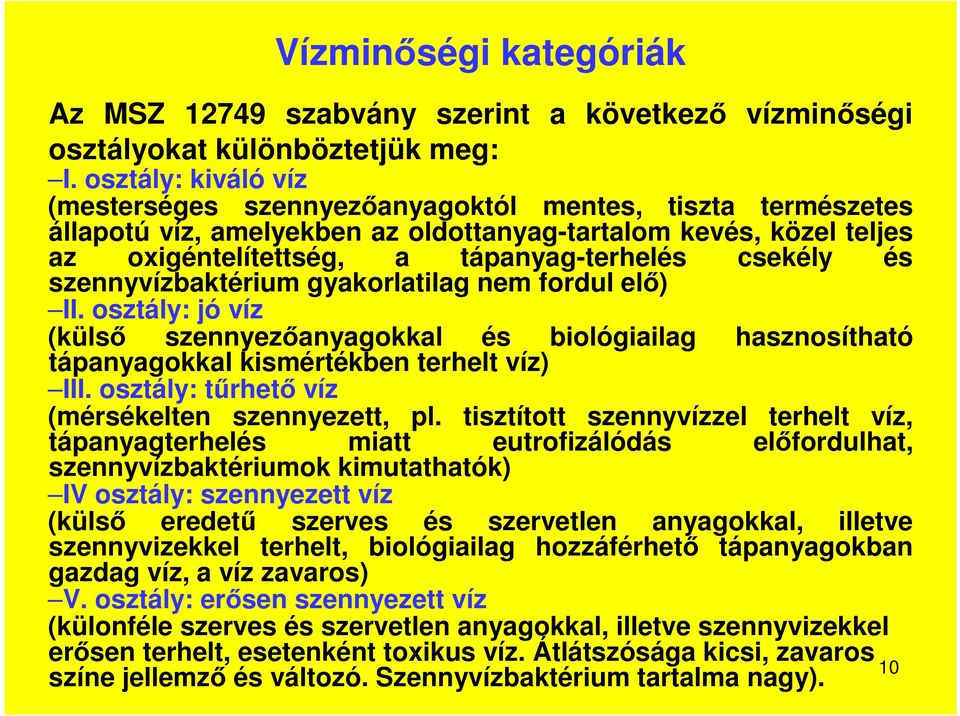 Vízminőségi kategóriák

Az MSZ 12749 szabvány szerint a következő vízminőségi osztályokat különböztetjük meg:

–I. osztály: kiváló víz
(mesterséges szennyezőanyagoktól mentes, tiszta természetes állapotú víz, amelyekben az oldottanyag-tartalom kevés, közel teljes az oxigéntelítettség, a tápanyag-terhelés csekély és szennyvízbaktérium gyakorlatilag nem fordul elő)

–II. osztály: jó víz
(külső szennyezőanyagokkal és biológiailag hasznosítható tápanyagokkal kismértékben terhelt víz)

–III. osztály: tűrhető víz
(mérsékelten szennyezett, pl. tisztított szennyvízzel terhelt víz, tápanyagterhelés miatt eutrofizálódás előfordulhat, szennyvízbaktériumok kimutathatók)

–IV osztály: szennyezett víz
(külső eredetű szerves és szervetlen anyagokkal, illetve szennyvizekkel terhelt, biológiailag hozzáférhető tápanyagokban gazdag víz, a víz zavaros)

–V. osztály: erősen szennyezett víz
(különféle szerves és szervetlen anyagokkal, illetve szennyvizekkel erősen terhelt, esetenként toxikus víz. Átlátszósága kicsi, zavaros színe jellemző és változó. Szennyvízbaktérium tartalma nagy).

10